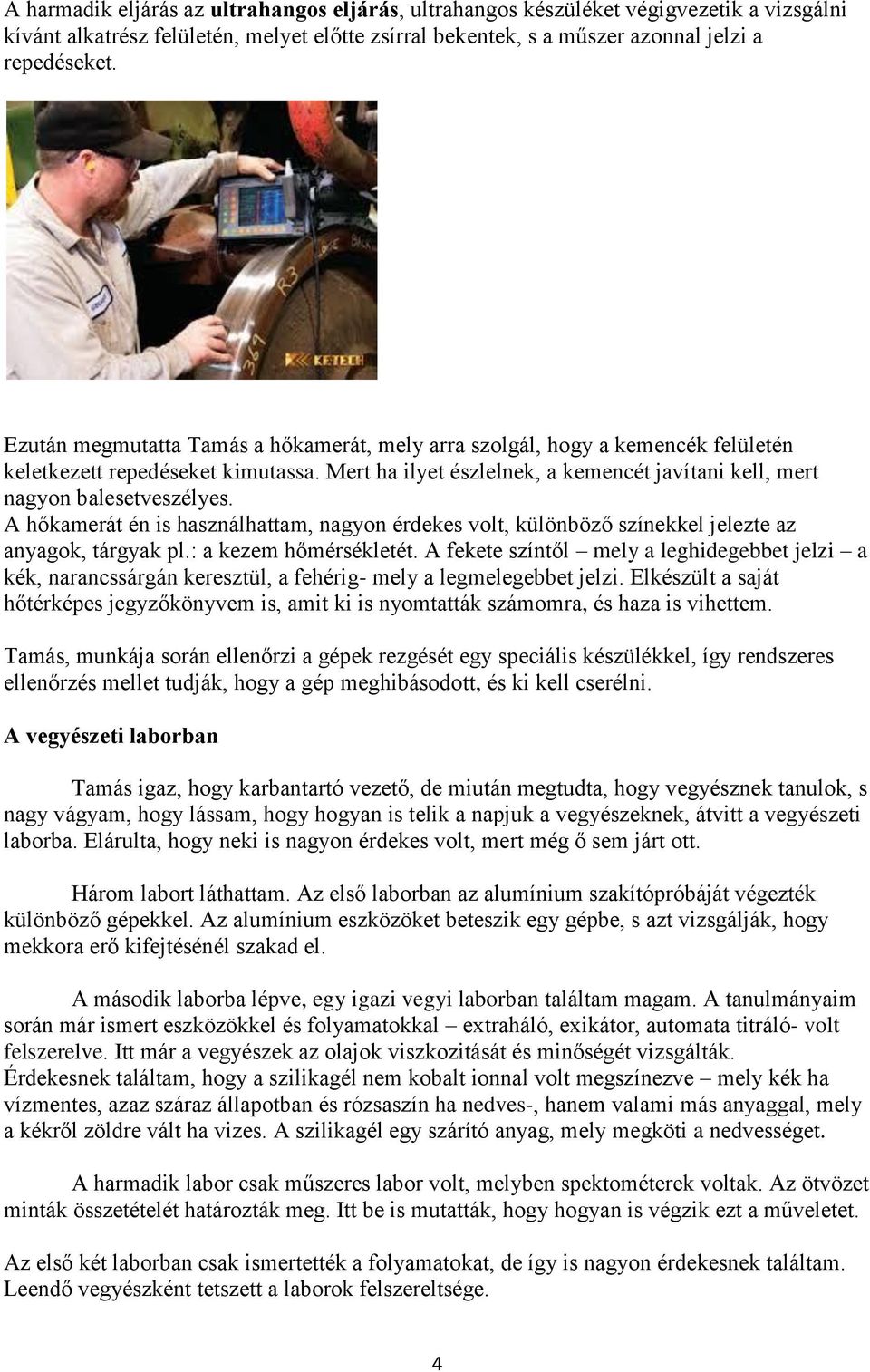 A harmadik eljárás az **ultrahangos eljárás**, ultrahangos készüléket végigvezetik a vizsgálni kívánt alkatrész felületén, melyet előtte zsírral bekentek, s a műszer azonnal jelzi a repedéseket.

R3

361

KETECH

Ezután megmutatta Tamás a hőkamerát, mely arra szolgál, hogy a kemencék felületén keletkezett repedéseket kimutassa. Mert ha ilyet észlelnek, a kemencét javítani kell, mert nagyon balesetveszélyes.
A hőkamerát én is használhattam, nagyon érdekes volt, különböző színekkel jelezte az anyagok, tárgyak pl.: a kezem hőmérsékletét. A fekete színtől – mely a leghidegebbet jelzi – a kék, narancssárgán keresztül, a fehérig- mely a legmelegebbet jelzi. Elkészült a saját hőtérképes jegyzőkönyvem is, amit ki is nyomtatták számomra, és haza is vihettem.

Tamás, munkája során ellenőrzi a gépek rezgését egy speciális készülékkel, így rendszeres ellenőrzés mellet tudják, hogy a gép meghibásodott, és ki kell cserélni.

**A vegyészeti laborban**

Tamás igaz, hogy karbantartó vezető, de miután megtudta, hogy vegyésznek tanulok, s nagy vágyam, hogy lássam, hogy hogyan is telik a napjuk a vegyészeknek, átvitt a vegyészeti laborba. Elárulta, hogy neki is nagyon érdekes volt, mert még ő sem járt ott.

Három labort láthattam. Az első laborban az alumínium szakítópróbáját végezték különböző gépekkel. Az alumínium eszközöket beteszik egy gépbe, s azt vizsgálják, hogy mekkora erő kifejtésénél szakad el.

A második laborba lépve, egy igazi vegyi laborban találtam magam. A tanulmányaim során már ismert eszközökkel és folyamatokkal – extraháló, exikátor, automata titráló- volt felszerelve. Itt már a vegyészek az olajok viszkozitását és minőségét vizsgálták. Érdekesnek találtam, hogy a szilikagél nem kobalt ionnal volt megszínezve – mely kék ha vízmentes, azaz száraz állapotban és rózsaszín ha nedves-, hanem valami más anyaggal, mely a kékről zöldre vált ha vizes. A szilikagél egy szárító anyag, mely megköti a nedvességet.

A harmadik labor csak műszeres labor volt, melyben spektométerek voltak. Az ötvözet minták összetételét határozták meg. Itt be is mutatták, hogy hogyan is végzik ezt a műveletet.

Az első két laborban csak ismertették a folyamatokat, de így is nagyon érdekesnek találtam. Leendő vegyészként tetszett a laborok felszereltsége.

4